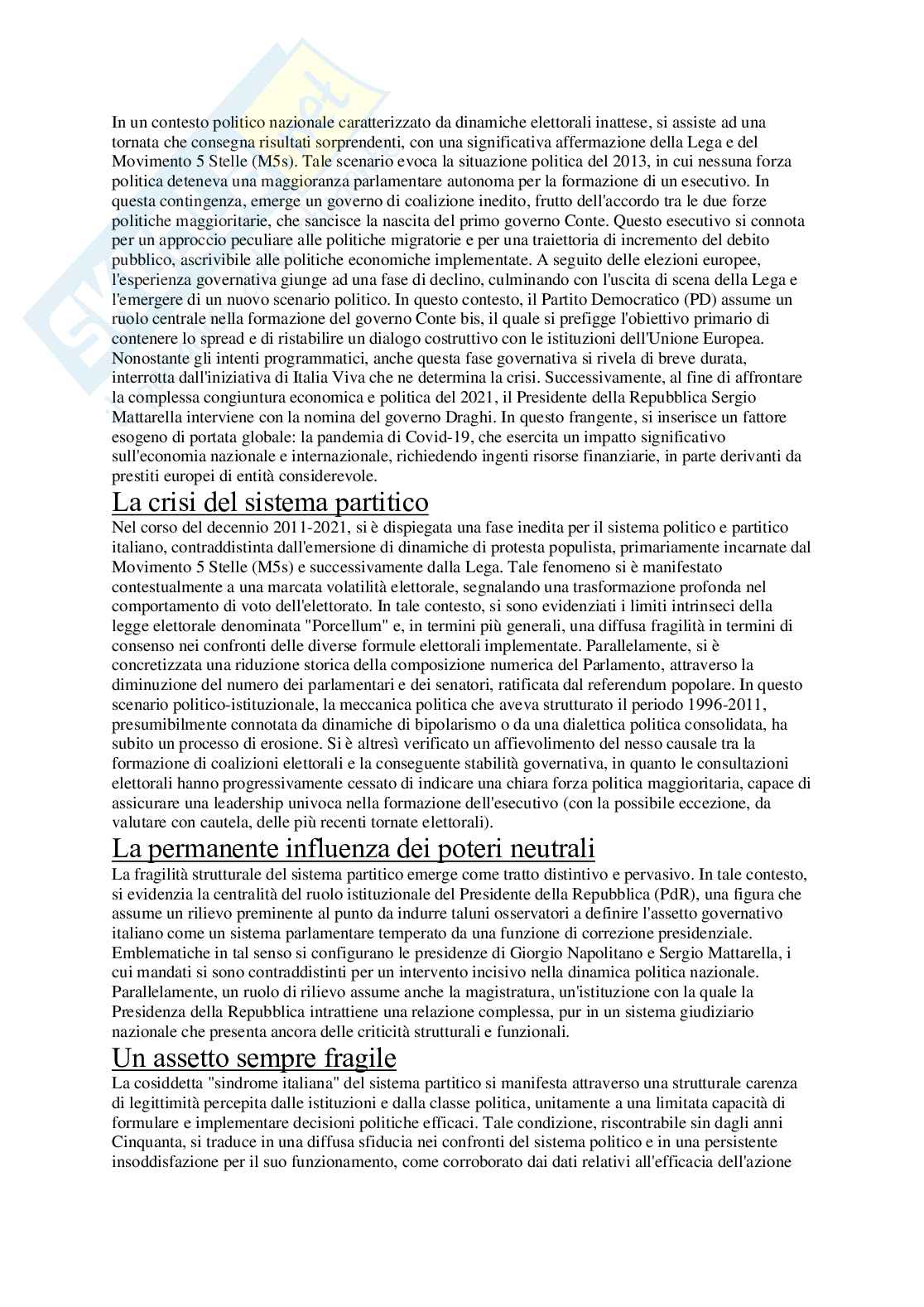 In un contesto politico nazionale caratterizzato da dinamiche elettorali inattese, si assiste ad una tornata che consegna risultati sorprendenti, con una significativa affermazione della Lega e del Movimento 5 Stelle (M5s). Tale scenario evoca la situazione politica del 2013, in cui nessuna forza politica deteneva una maggioranza parlamentare autonoma per la formazione di un esecutivo. In questa contingenza, emerge un governo di coalizione inedito, frutto dell'accordo tra le due forze politiche maggioritarie, che sancisce la nascita del primo governo Conte. Questo esecutivo si connota per un approccio peculiare alle politiche migratorie e per una traiettoria di incremento del debito pubblico, ascrivibile alle politiche economiche implementate. A seguito delle elezioni europee, l'esperienza governativa giunge ad una fase di declino, culminando con l'uscita di scena della Lega e l'emergere di un nuovo scenario politico. In questo contesto, il Partito Democratico (PD) assume un ruolo centrale nella formazione del governo Conte bis, il quale si prefigge l'obiettivo primario di contenere lo spread e di ristabilire un dialogo costruttivo con le istituzioni dell'Unione Europea. Nonostante gli intenti programmatici, anche questa fase governativa si rivela di breve durata, interrotta dall'iniziativa di Italia Viva che ne determina la crisi. Successivamente, al fine di affrontare la complessa congiuntura economica e politica del 2021, il Presidente della Repubblica Sergio Mattarella interviene con la nomina del governo Draghi. In questo frangente, si inserisce un fattore esogeno di portata globale: la pandemia di Covid-19, che esercita un impatto significativo sull'economia nazionale e internazionale, richiedendo ingenti risorse finanziarie, in parte derivanti da prestiti europei di entità considerevole.

La crisi del sistema partitico

Nel corso del decennio 2011-2021, si è dispiegata una fase inedita per il sistema politico e partitico italiano, contraddistinta dall'emersione di dinamiche di protesta populista, primariamente incarnate dal Movimento 5 Stelle (M5s) e successivamente dalla Lega. Tale fenomeno si è manifestato contestualmente a una marcata volatilità elettorale, segnalando una trasformazione profonda nel comportamento di voto dell'elettorato. In tale contesto, si sono evidenziati i limiti intrinseci della legge elettorale denominata "Porcellum" e, in termini più generali, una diffusa fragilità in termini di consenso nei confronti delle diverse formule elettorali implementate. Parallelamente, si è concretizzata una riduzione storica della composizione numerica del Parlamento, attraverso la diminuzione del numero dei parlamentari e dei senatori, ratificata dal referendum popolare. In questo scenario politico-istituzionale, la meccanica politica che aveva strutturato il periodo 1996-2011, presumibilmente connotata da dinamiche di bipolarismo o da una dialettica politica consolidata, ha subito un processo di erosione. Si è altresì verificato un affievolimento del nesso causale tra la formazione di coalizioni elettorali e la conseguente stabilità governativa, in quanto le consultazioni elettorali hanno progressivamente cessato di indicare una chiara forza politica maggioritaria, capace di assicurare una leadership univoca nella formazione dell'esecutivo (con la possibile eccezione, da valutare con cautela, delle più recenti tornate elettorali).

La permanente influenza dei poteri neutrali

La fragilità strutturale del sistema partitico emerge come tratto distintivo e pervasivo. In tale contesto, si evidenzia la centralità del ruolo istituzionale del Presidente della Repubblica (PdR), una figura che assume un rilievo preminente al punto da indurre taluni osservatori a definire l'assetto governativo italiano come un sistema parlamentare temperato da una funzione di correzione presidenziale. Emblematiche in tal senso si configurano le presidenze di Giorgio Napolitano e Sergio Mattarella, i cui mandati si sono contraddistinti per un intervento incisivo nella dinamica politica nazionale. Parallelamente, un ruolo di rilievo assume anche la magistratura, un'istituzione con la quale la Presidenza della Repubblica intrattiene una relazione complessa, pur in un sistema giudiziario nazionale che presenta ancora delle criticità strutturali e funzionali.

Un assetto sempre fragile

La cosiddetta "sindrome italiana" del sistema partitico si manifesta attraverso una strutturale carenza di legittimità percepita dalle istituzioni e dalla classe politica, unitamente a una limitata capacità di formulare e implementare decisioni politiche efficaci. Tale condizione, riscontrabile sin dagli anni Cinquanta, si traduce in una diffusa sfiducia nei confronti del sistema politico e in una persistente insoddisfazione per il suo funzionamento, come corroborato dai dati relativi all'efficacia dell'azione